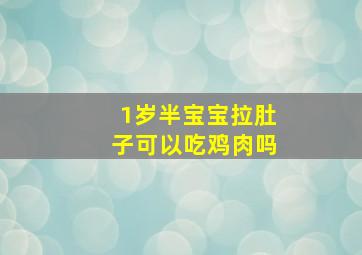 1岁半宝宝拉肚子可以吃鸡肉吗